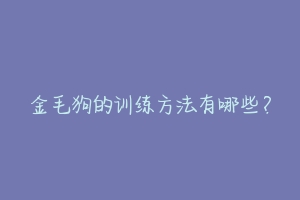 金毛狗的训练方法有哪些？